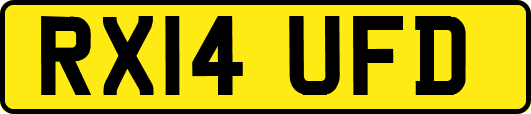 RX14 UFD